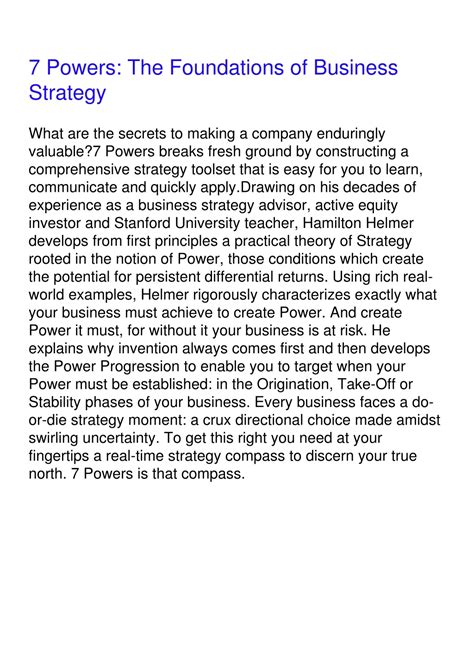 7 Powers: The Foundations of Business Strategy

What are the secrets to making a company enduringly valuable?7 Powers breaks fresh ground by constructing a comprehensive strategy toolset that is easy for you to learn, communicate and quickly apply.Drawing on his decades of experience as a business strategy advisor, active equity investor and Stanford University teacher, Hamilton Helmer develops from first principles a practical theory of Strategy rooted in the notion of Power, those conditions which create the potential for persistent differential returns. Using rich real-world examples, Helmer rigorously characterizes exactly what your business must achieve to create Power. And create Power it must, for without it your business is at risk. He explains why invention always comes first and then develops the Power Progression to enable you to target when your Power must be established: in the Origination, Take-Off or Stability phases of your business. Every business faces a do-or-die strategy moment: a crux directional choice made amidst swirling uncertainty. To get this right you need at your fingertips a real-time strategy compass to discern your true north. 7 Powers is that compass.